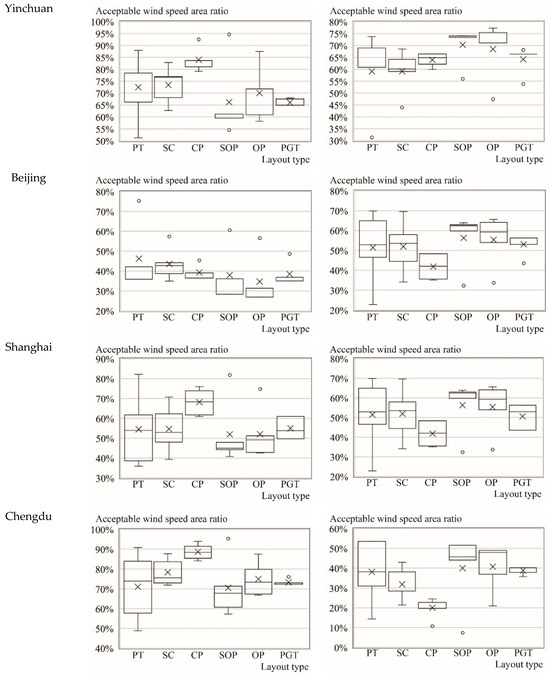 Yinchuan

Acceptable wind speed area ratio

100%
95%
90%
85%
80%
75%
70%
65%
60%
55%
50%

PT SC CP SOP OP PGT
Layout type

Acceptable wind speed area ratio

80%
75%
70%
65%
60%
55%
50%
45%
40%
35%
30%

PT SC CP SOP OP PGT
Layout type

Beijing

Acceptable wind speed area ratio

80%
70%
60%
50%
40%
30%
20%

PT SC CP SOP OP PGT
Layout type

Acceptable wind speed area ratio

80%
70%
60%
50%
40%
30%
20%

PT SC CP SOP OP PGT
Layout type

Shanghai

Acceptable wind speed area ratio

90%
80%
70%
60%
50%
40%
30%

PT SC CP SOP OP PGT
Layout type

Acceptable wind speed area ratio

80%
70%
60%
50%
40%
30%
20%

PT SC CP SOP OP PGT
Layout type

Chengdu

Acceptable wind speed area ratio

100%
90%
80%
70%
60%
50%
40%

PT SC CP SOP OP PGT
Layout type

Acceptable wind speed area ratio

60%
50%
40%
30%
20%
10%
0%

PT SC CP SOP OP PGT
Layout type